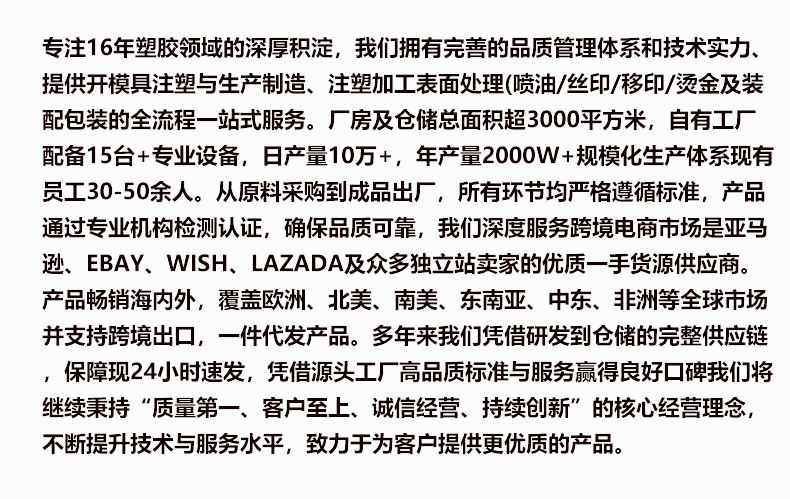 专注16年塑胶领域的深厚积淀，我们拥有完善的品质管理体系和技术实力、提供开模具注塑与生产制造、注塑加工表面处理(喷油/丝印/移印/烫金及装配包装的全流程一站式服务。厂房及仓储总面积超3000平方米，自有工厂配备15台+专业设备，日产量10万+，年产量2000W+规模化生产体系现有员工30-50余人。从原料采购到成品出厂，所有环节均严格遵循标准，产品通过专业机构检测认证，确保品质可靠，我们深度服务跨境电商市场是亚马逊、EBAY、WISH、LAZADA及众多独立站卖家的优质一手货源供应商。产品畅销海内外，覆盖欧洲、北美、南美、东南亚、中东、非洲等全球市场并支持跨境出口，一件代发产品。多年来我们凭借研发到仓储的完整供应链，保障现24小时速发，凭借源头工厂高品质标准与服务赢得良好口碑我们将继续秉持“质量第一、客户至上、诚信经营、持续创新”的核心经营理念，不断提升技术与服务水平，致力于为客户提供更优质的产品。